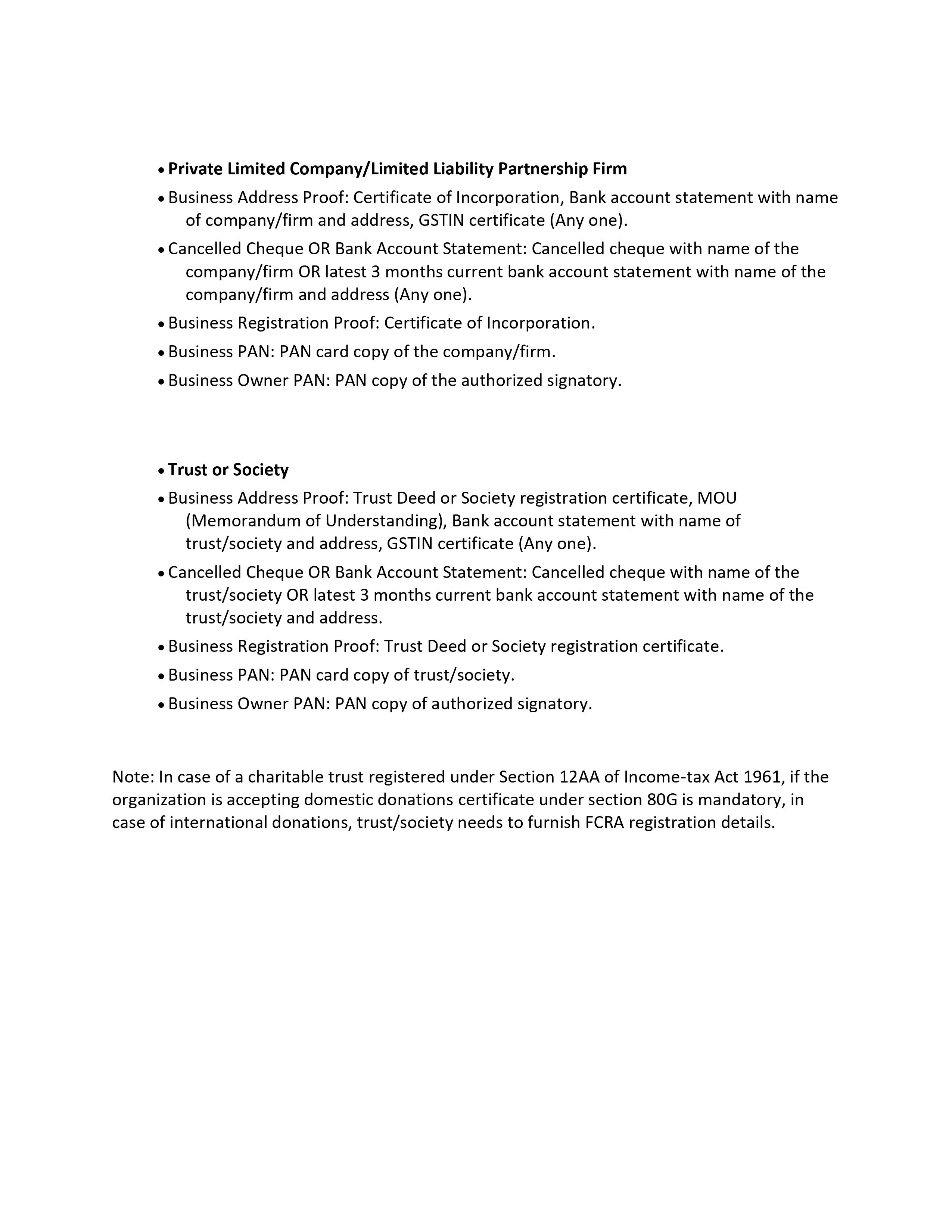 • Private Limited Company/Limited Liability Partnership Firm

• Business Address Proof: Certificate of Incorporation, Bank account statement with name of company/firm and address, GSTIN certificate (Any one).

• Cancelled Cheque OR Bank Account Statement: Cancelled cheque with name of the company/firm OR latest 3 months current bank account statement with name of the company/firm and address (Any one).

• Business Registration Proof: Certificate of Incorporation.

• Business PAN: PAN card copy of the company/firm.

• Business Owner PAN: PAN copy of the authorized signatory.

• Trust or Society

• Business Address Proof: Trust Deed or Society registration certificate, MOU (Memorandum of Understanding), Bank account statement with name of trust/society and address, GSTIN certificate (Any one).

• Cancelled Cheque OR Bank Account Statement: Cancelled cheque with name of the trust/society OR latest 3 months current bank account statement with name of the trust/society and address.

• Business Registration Proof: Trust Deed or Society registration certificate.

• Business PAN: PAN card copy of trust/society.

• Business Owner PAN: PAN copy of authorized signatory.

Note: In case of a charitable trust registered under Section 12AA of Income-tax Act 1961, if the organization is accepting domestic donations certificate under section 80G is mandatory, in case of international donations, trust/society needs to furnish FCRA registration details.